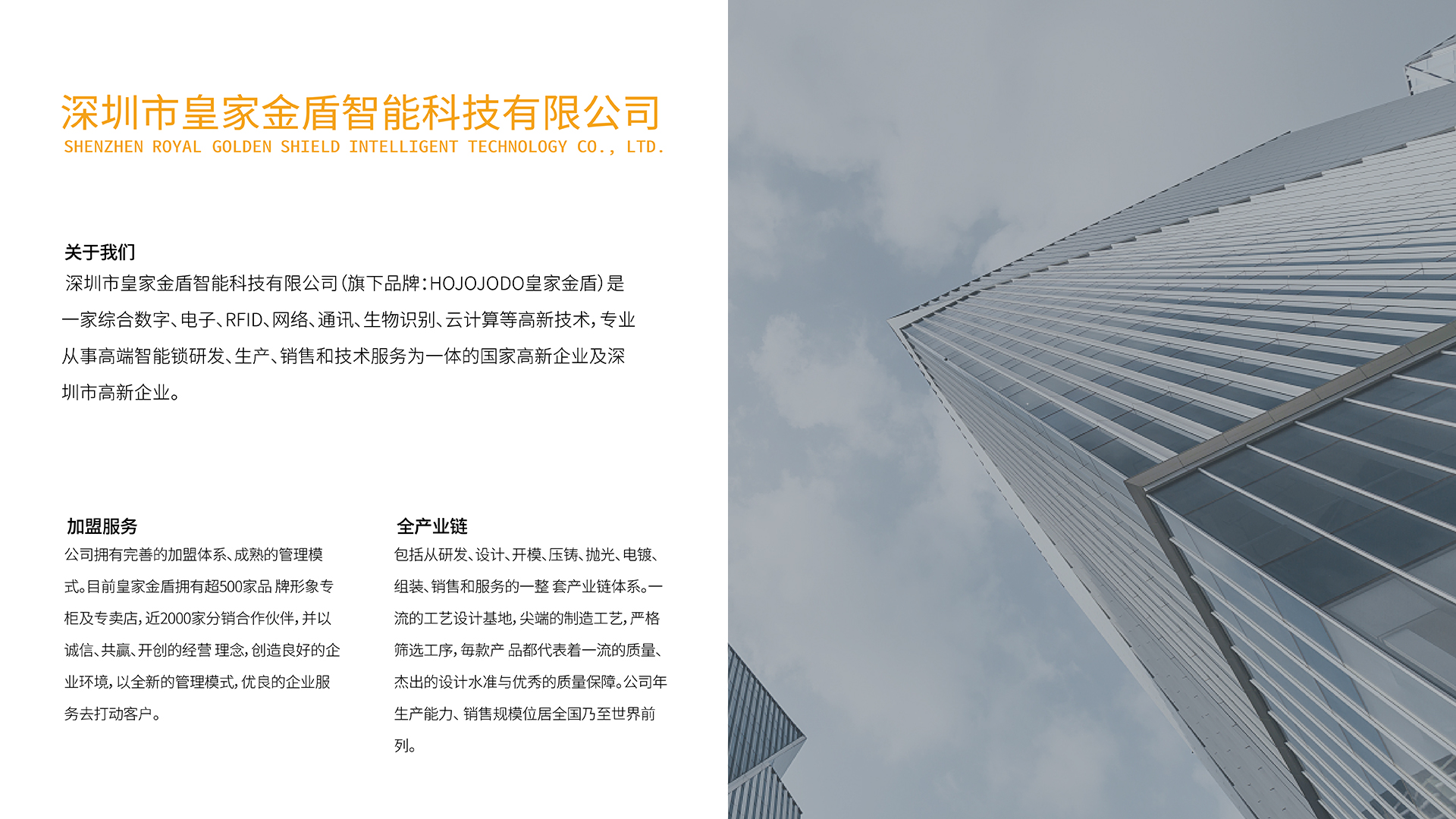 深圳市皇家金盾智能科技有限公司
SHENZHEN ROYAL GOLDEN SHIELD INTELLIGENT TECHNOLOGY CO., LTD.

关于我们
深圳市皇家金盾智能科技有限公司(旗下品牌:HOJOJODO皇家金盾)是一家综合数字、电子、RFID、网络、通讯、生物识别、云计算等高新技术,专业从事高端智能锁研发、生产、销售和技术服务为一体的国家高新企业及深圳市高新企业。

加盟服务
公司拥有完善的加盟体系、成熟的管理模式。目前皇家金盾拥有超500家品 牌形象专柜及专卖店,近2000家分销合作伙伴,并以诚信、共赢、开创的经营 理念,创造良好的企业环境,以全新的管理模式,优良的企业服务去打动客户。

全产业链
包括从研发、设计、开模、压铸、抛光、电镀、组装、销售和服务的一整 套产业链体系。一流的工艺设计基地,尖端的制造工艺,严格筛选工序,每款产 品都代表着一流的质量、杰出的设计水准与优秀的质量保障。公司年生产能力、销售规模位居全国乃至世界前列。